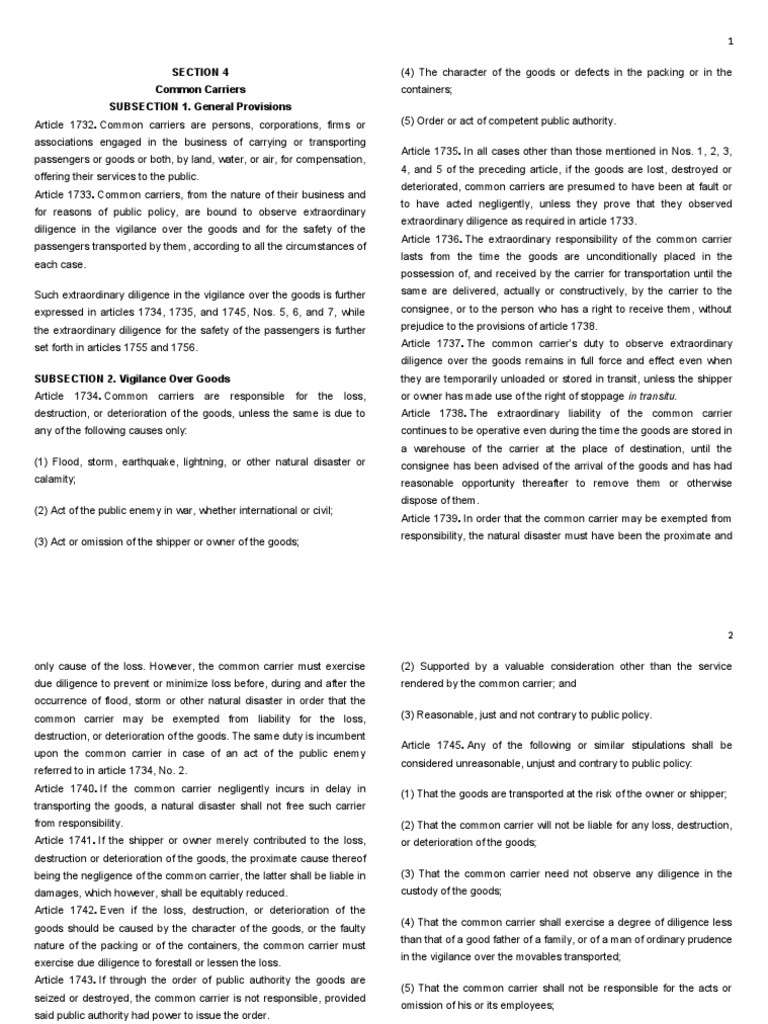 1

SECTION 4
Common Carriers
SUBSECTION 1. General Provisions

Article 1732. Common carriers are persons, corporations, firms or associations engaged in the business of carrying or transporting passengers or goods or both, by land, water, or air, for compensation, offering their services to the public.
Article 1733. Common carriers, from the nature of their business and for reasons of public policy, are bound to observe extraordinary diligence in the vigilance over the goods and for the safety of the passengers transported by them, according to all the circumstances of each case.

Such extraordinary diligence in the vigilance over the goods is further expressed in articles 1734, 1735, and 1745, Nos. 5, 6, and 7, while the extraordinary diligence for the safety of the passengers is further set forth in articles 1755 and 1756.

SUBSECTION 2. Vigilance Over Goods
Article 1734. Common carriers are responsible for the loss, destruction, or deterioration of the goods, unless the same is due to any of the following causes only:

(1) Flood, storm, earthquake, lightning, or other natural disaster or calamity;

(2) Act of the public enemy in war, whether international or civil;

(3) Act or omission of the shipper or owner of the goods;

(4) The character of the goods or defects in the packing or in the containers;

(5) Order or act of competent public authority.

Article 1735. In all cases other than those mentioned in Nos. 1, 2, 3, 4, and 5 of the preceding article, if the goods are lost, destroyed or deteriorated, common carriers are presumed to have been at fault or to have acted negligently, unless they prove that they observed extraordinary diligence as required in article 1733.
Article 1736. The extraordinary responsibility of the common carrier lasts from the time the goods are unconditionally placed in the possession of, and received by the carrier for transportation until the same are delivered, actually or constructively, by the carrier to the consignee, or to the person who has a right to receive them, without prejudice to the provisions of article 1738.
Article 1737. The common carrier's duty to observe extraordinary diligence over the goods remains in full force and effect even when they are temporarily unloaded or stored in transit, unless the shipper or owner has made use of the right of stoppage in transitu.
Article 1738. The extraordinary liability of the common carrier continues to be operative even during the time the goods are stored in a warehouse of the carrier at the place of destination, until the consignee has been advised of the arrival of the goods and has had reasonable opportunity thereafter to remove them or otherwise dispose of them.
Article 1739. In order that the common carrier may be exempted from responsibility, the natural disaster must have been the proximate and

2

only cause of the loss. However, the common carrier must exercise due diligence to prevent or minimize loss before, during and after the occurrence of flood, storm or other natural disaster in order that the common carrier may be exempted from liability for the loss, destruction, or deterioration of the goods. The same duty is incumbent upon the common carrier in case of an act of the public enemy referred to in article 1734, No. 2.
Article 1740. If the common carrier negligently incurs in delay in transporting the goods, a natural disaster shall not free such carrier from responsibility.
Article 1741. If the shipper or owner merely contributed to the loss, destruction or deterioration of the goods, the proximate cause thereof being the negligence of the common carrier, the latter shall be liable in damages, which however, shall be equitably reduced.
Article 1742. Even if the loss, destruction, or deterioration of the goods should be caused by the character of the goods, or the faulty nature of the packing or of the containers, the common carrier must exercise due diligence to forestall or lessen the loss.
Article 1743. If through the order of public authority the goods are seized or destroyed, the common carrier is not responsible, provided said public authority had power to issue the order.

(2) Supported by a valuable consideration other than the service rendered by the common carrier; and

(3) Reasonable, just and not contrary to public policy.

Article 1745. Any of the following or similar stipulations shall be considered unreasonable, unjust and contrary to public policy:

(1) That the goods are transported at the risk of the owner or shipper;

(2) That the common carrier will not be liable for any loss, destruction, or deterioration of the goods;

(3) That the common carrier need not observe any diligence in the custody of the goods;

(4) That the common carrier shall exercise a degree of diligence less than that of a good father of a family, or of a man of ordinary prudence in the vigilance over the movables transported;

(5) That the common carrier shall not be responsible for the acts or omission of his or its employees;